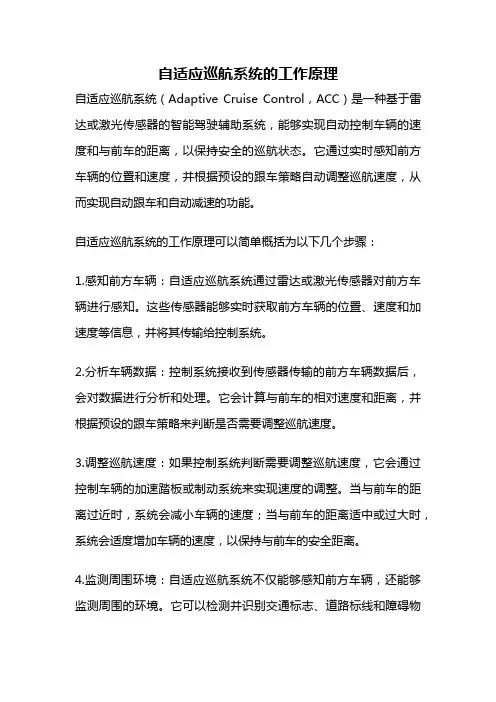 自适应巡航系统的工作原理

自适应巡航系统（Adaptive Cruise Control，ACC）是一种基于雷达或激光传感器的智能驾驶辅助系统，能够实现自动控制车辆的速度和与前车的距离，以保持安全的巡航状态。它通过实时感知前方车辆的位置和速度，并根据预设的跟车策略自动调整巡航速度，从而实现自动跟车和自动减速的功能。

自适应巡航系统的工作原理可以简单概括为以下几个步骤：

1.感知前方车辆：自适应巡航系统通过雷达或激光传感器对前方车辆进行感知。这些传感器能够实时获取前方车辆的位置、速度和加速度等信息，并将其传输给控制系统。

2.分析车辆数据：控制系统接收到传感器传输的前方车辆数据后，会对数据进行分析和处理。它会计算与前车的相对速度和距离，并根据预设的跟车策略来判断是否需要调整巡航速度。

3.调整巡航速度：如果控制系统判断需要调整巡航速度，它会通过控制车辆的加速踏板或制动系统来实现速度的调整。当与前车的距离过近时，系统会减小车辆的速度；当与前车的距离适中或过大时，系统会适度增加车辆的速度，以保持与前车的安全距离。

4.监测周围环境：自适应巡航系统不仅能够感知前方车辆，还能够监测周围的环境。它可以检测并识别交通标志、道路标线和障碍物